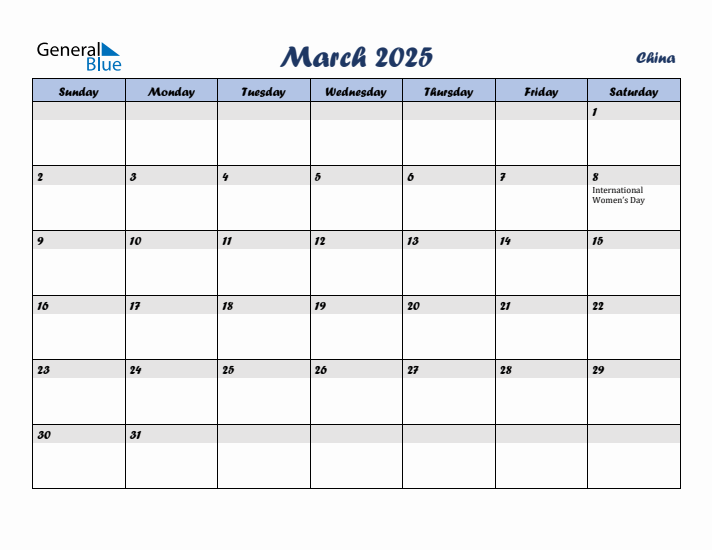 General Blue

March 2025

China

| Sunday | Monday | Tuesday | Wednesday | Thursday | Friday | Saturday |
|---|---|---|---|---|---|---|
| | | | | | | 1 |
| 2 | 3 | 4 | 5 | 6 | 7 | 8 International Women's Day |
| 9 | 10 | 11 | 12 | 13 | 14 | 15 |
| 16 | 17 | 18 | 19 | 20 | 21 | 22 |
| 23 | 24 | 25 | 26 | 27 | 28 | 29 |
| 30 | 31 | | | | | |